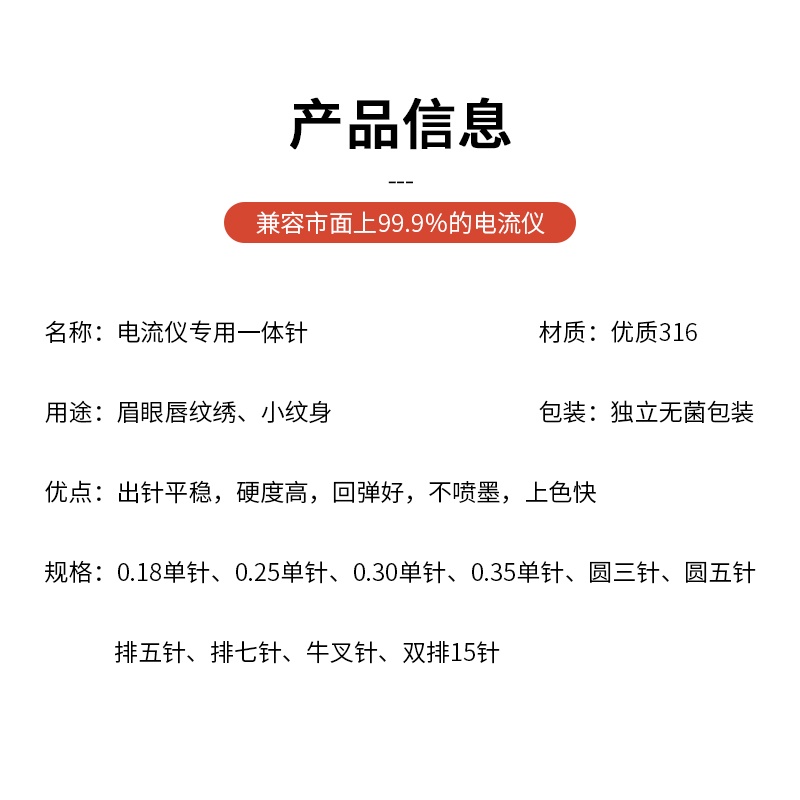 产品信息

---

兼容市面上99.9%的电流仪

名称：电流仪专用一体针

材质：优质316

用途：眉眼唇纹绣、小纹身

包装：独立无菌包装

优点：出针平稳，硬度高，回弹好，不喷墨，上色快

规格：0.18单针、0.25单针、0.30单针、0.35单针、圆三针、圆五针

排五针、排七针、牛叉针、双排15针